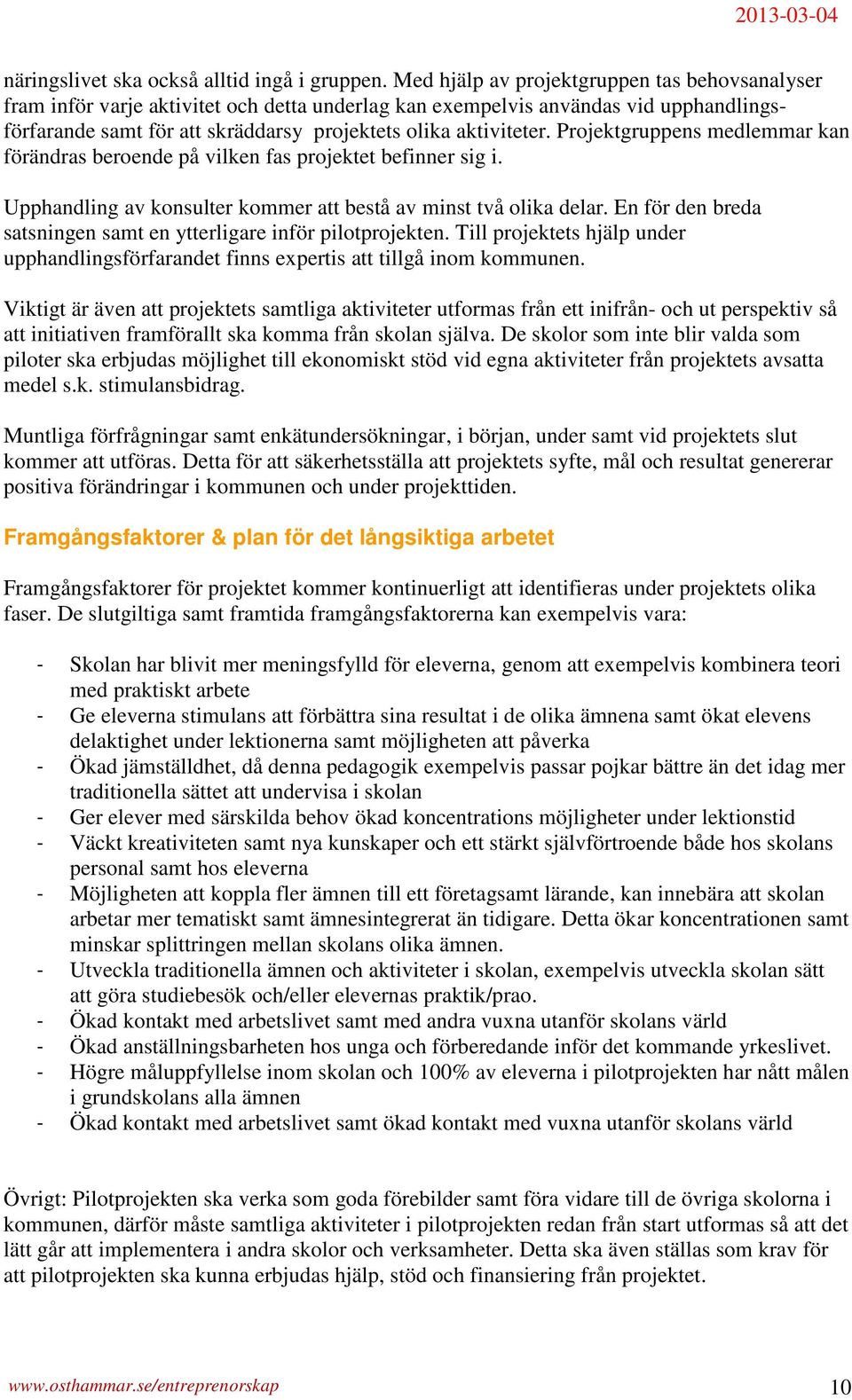 2013-03-04

näringslivet ska också alltid ingå i gruppen. Med hjälp av projektgruppen tas behovsanalyser fram inför varje aktivitet och detta underlag kan exempelvis användas vid upphandlingsförfarande samt för att skräddarsy projektets olika aktiviteter. Projektgruppens medlemmar kan förändras beroende på vilken fas projektet befinner sig i.

Upphandling av konsulter kommer att bestå av minst två olika delar. En för den breda satsningen samt en ytterligare inför pilotprojekten. Till projektets hjälp under upphandlingsförfarandet finns expertis att tillgå inom kommunen.

Viktigt är även att projektets samtliga aktiviteter utformas från ett inifrån- och ut perspektiv så att initiativen framförallt ska komma från skolan själva. De skolor som inte blir valda som piloter ska erbjudas möjlighet till ekonomiskt stöd vid egna aktiviteter från projektets avsatta medel s.k. stimulansbidrag.

Muntliga förfrågningar samt enkätundersökningar, i början, under samt vid projektets slut kommer att utföras. Detta för att säkerhetsställa att projektets syfte, mål och resultat genererar positiva förändringar i kommunen och under projekttiden.

Framgångsfaktorer & plan för det långsiktiga arbetet

Framgångsfaktorer för projektet kommer kontinuerligt att identifieras under projektets olika faser. De slutgiltiga samt framtida framgångsfaktorerna kan exempelvis vara:

- Skolan har blivit mer meningsfylld för eleverna, genom att exempelvis kombinera teori med praktiskt arbete
- Ge eleverna stimulans att förbättra sina resultat i de olika ämnena samt ökat elevens delaktighet under lektionerna samt möjligheten att påverka
- Ökad jämställdhet, då denna pedagogik exempelvis passar pojkar bättre än det idag mer traditionella sättet att undervisa i skolan
- Ger elever med särskilda behov ökad koncentrations möjligheter under lektionstid
- Väckt kreativiteten samt nya kunskaper och ett stärkt självförtroende både hos skolans personal samt hos eleverna
- Möjligheten att koppla fler ämnen till ett företagsamt lärande, kan innebära att skolan arbetar mer tematiskt samt ämnesintegrerat än tidigare. Detta ökar koncentrationen samt minskar splittringen mellan skolans olika ämnen.
- Utveckla traditionella ämnen och aktiviteter i skolan, exempelvis utveckla skolan sätt att göra studiebesök och/eller elevernas praktik/prao.
- Ökad kontakt med arbetslivet samt med andra vuxna utanför skolans värld
- Ökad anställningsbarheten hos unga och förberedande inför det kommande yrkeslivet.
- Högre måluppfyllelse inom skolan och 100% av eleverna i pilotprojekten har nått målen i grundskolans alla ämnen
- Ökad kontakt med arbetslivet samt ökad kontakt med vuxna utanför skolans värld

Övrigt: Pilotprojekten ska verka som goda förebilder samt föra vidare till de övriga skolorna i kommunen, därför måste samtliga aktiviteter i pilotprojekten redan från start utformas så att det lätt går att implementera i andra skolor och verksamheter. Detta ska även ställas som krav för att pilotprojekten ska kunna erbjudas hjälp, stöd och finansiering från projektet.

www.osthammar.se/entreprenorskap 10